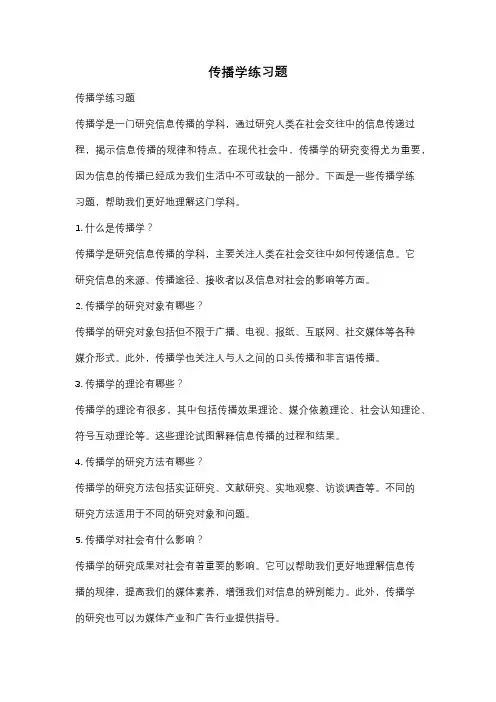 传播学练习题

传播学练习题

传播学是一门研究信息传播的学科，通过研究人类在社会交往中的信息传递过程，揭示信息传播的规律和特点。在现代社会中，传播学的研究变得尤为重要，因为信息的传播已经成为我们生活中不可或缺的一部分。下面是一些传播学练习题，帮助我们更好地理解这门学科。

1. 什么是传播学？

传播学是研究信息传播的学科，主要关注人类在社会交往中如何传递信息。它研究信息的来源、传播途径、接收者以及信息对社会的影响等方面。

2. 传播学的研究对象有哪些？

传播学的研究对象包括但不限于广播、电视、报纸、互联网、社交媒体等各种媒介形式。此外，传播学也关注人与人之间的口头传播和非言语传播。

3. 传播学的理论有哪些？

传播学的理论有很多，其中包括传播效果理论、媒介依赖理论、社会认知理论、符号互动理论等。这些理论试图解释信息传播的过程和结果。

4. 传播学的研究方法有哪些？

传播学的研究方法包括实证研究、文献研究、实地观察、访谈调查等。不同的研究方法适用于不同的研究对象和问题。

5. 传播学对社会有什么影响？

传播学的研究成果对社会有着重要的影响。它可以帮助我们更好地理解信息传播的规律，提高我们的媒体素养，增强我们对信息的辨别能力。此外，传播学的研究也可以为媒体产业和广告行业提供指导。